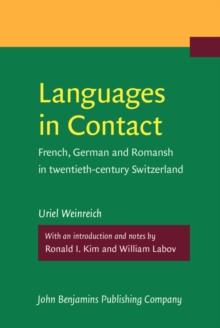 Languages in Contact

French, German and Romansh in twentieth-century Switzerland

Uriel Weinreich

With an introduction and notes by
Ronald I. Kim and William Labov

John Benjamins Publishing Company